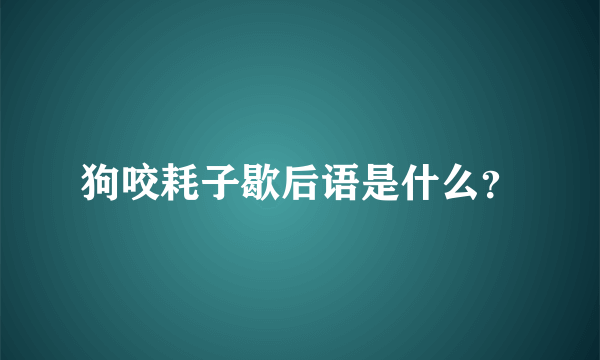 狗咬耗子歇后语是什么?